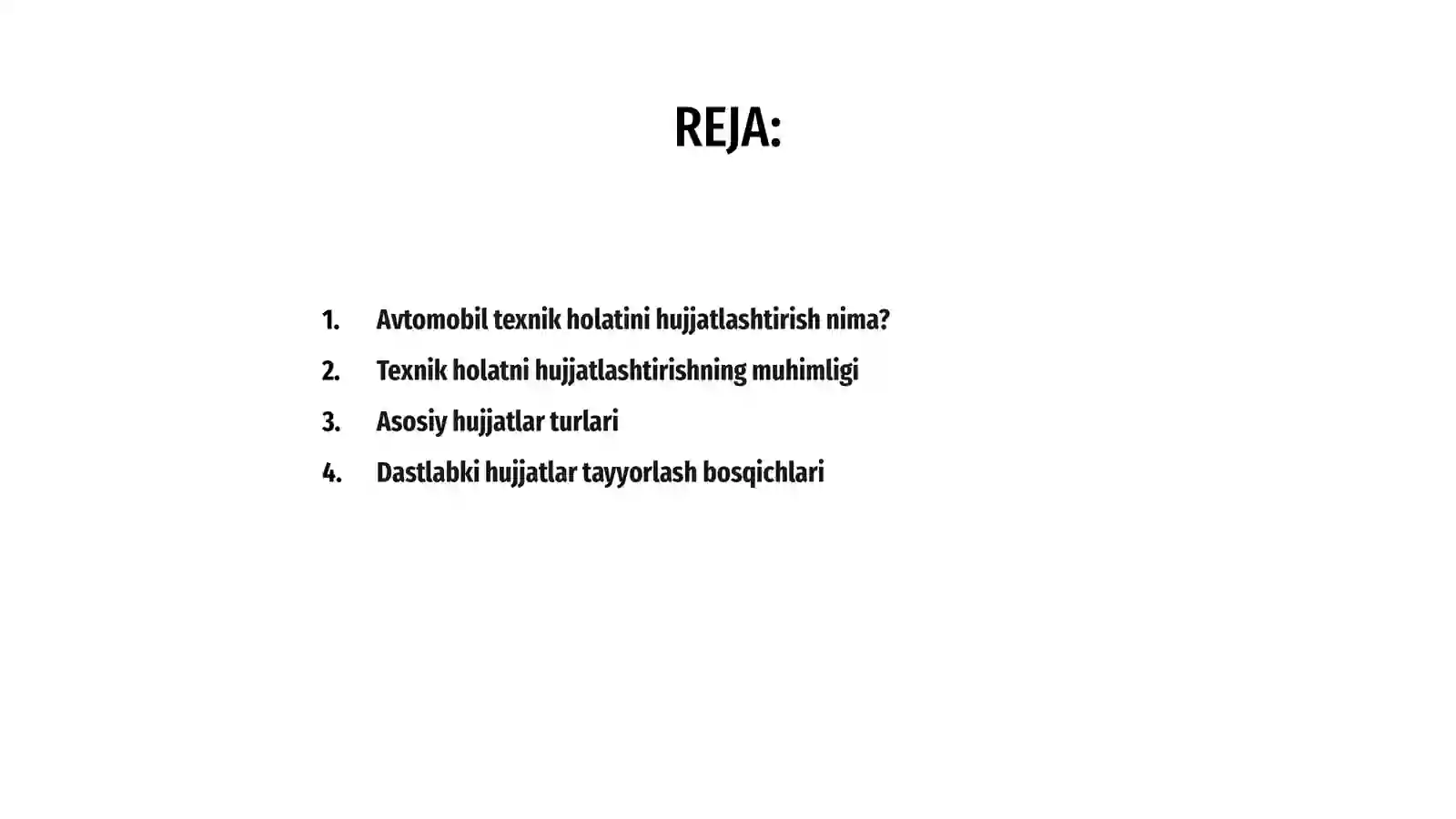 REJA:

1. Avtomobil texnik holatini hujjatlashtirish nima?
2. Texnik holatni hujjatlashtirishning muhimligi
3. Asosiy hujjatlar turlari
4. Dastlabki hujjatlar tayyorlash bosqichlari